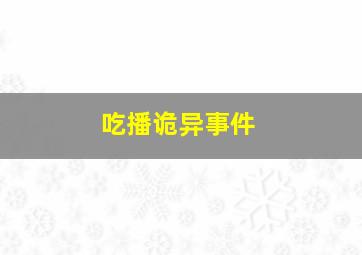 吃播诡异事件